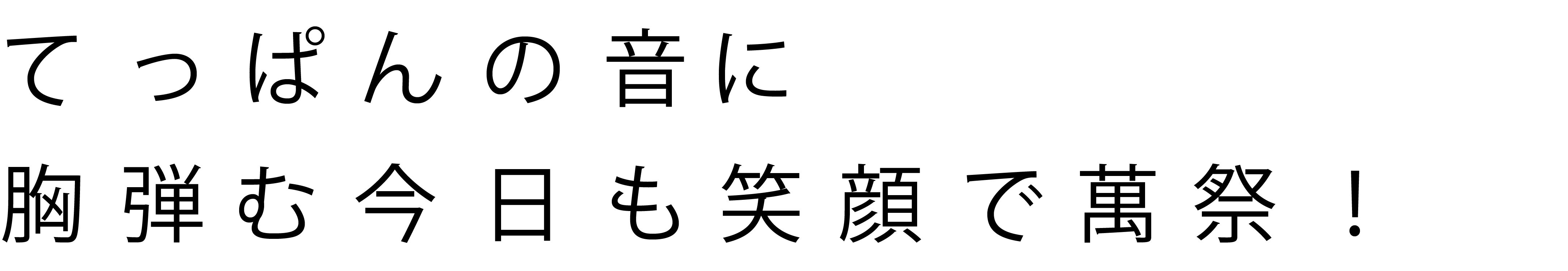 てっぱんの音に
胸弾む今日も笑顔で萬祭！